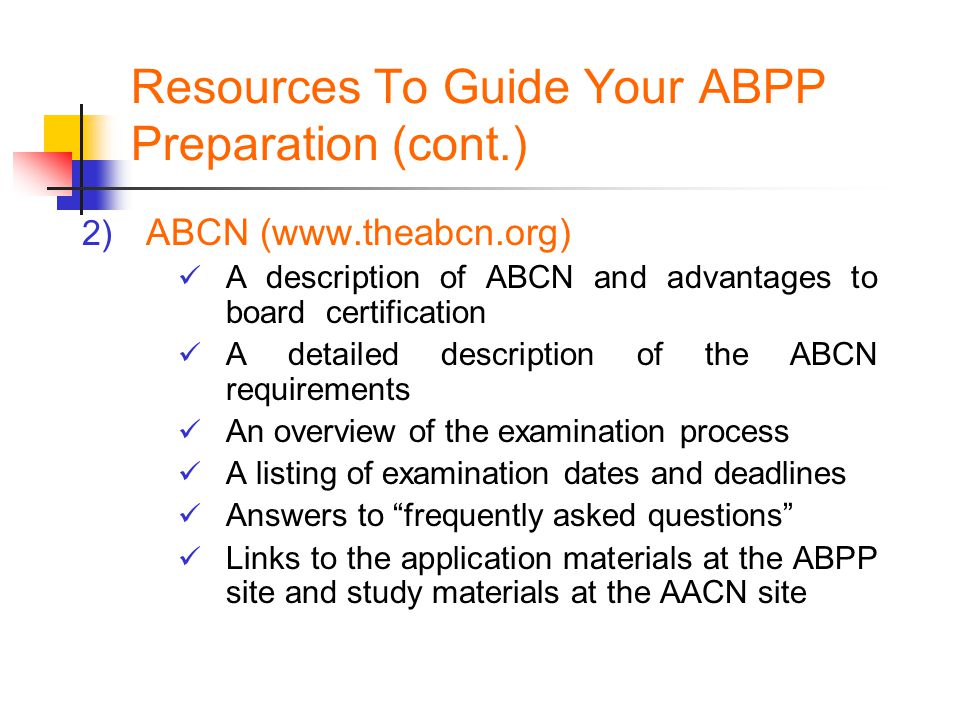 Resources To Guide Your ABPP Preparation (cont.)

2) ABCN (www.theabcn.org)

✓ A description of ABCN and advantages to board certification
✓ A detailed description of the ABCN requirements
✓ An overview of the examination process
✓ A listing of examination dates and deadlines
✓ Answers to “frequently asked questions”
✓ Links to the application materials at the ABPP site and study materials at the AACN site